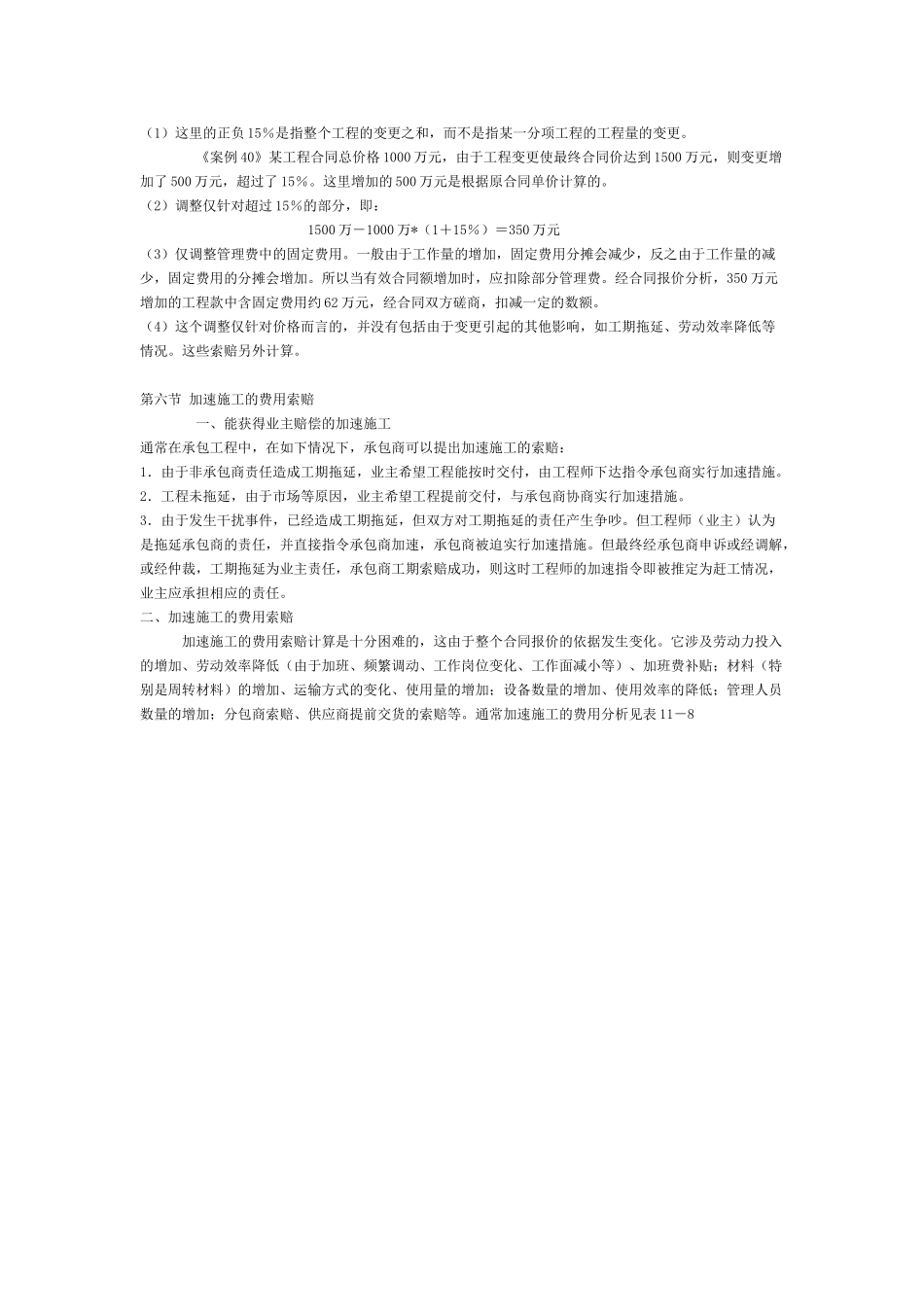 （1）这里的正负15%是指整个工程的变更之和，而不是指某一分项工程的工程量的变更。

《案例40》某工程合同总价格1000万元，由于工程变更使最终合同价达到1500万元，则变更增加了500万元，超过了15%。这里增加的500万元是根据原合同单价计算的。

（2）调整仅针对超过15%的部分，即：

1500万－1000万*（1＋15%）＝350万元

（3）仅调整管理费中的固定费用。一般由于工作量的增加，固定费用分摊会减少，反之由于工作量的减少，固定费用的分摊会增加。所以当有效合同额增加时，应扣除部分管理费。经合同报价分析，350万元增加的工程款中含固定费用约62万元，经合同双方磋商，扣减一定的数额。

（4）这个调整仅针对价格而言的，并没有包括由于变更引起的其他影响，如工期拖延、劳动效率降低等情况。这些索赔另外计算。

第六节 加速施工的费用索赔

一、能获得业主赔偿的加速施工

通常在承包工程中，在如下情况下，承包商可以提出加速施工的索赔：

1．由于非承包商责任造成工期拖延，业主希望工程能按时交付，由工程师下达指令承包商实行加速措施。

2．工程未拖延，由于市场等原因，业主希望工程提前交付，与承包商协商实行加速措施。

3．由于发生干扰事件，已经造成工期拖延，但双方对工期拖延的责任产生争吵。但工程师（业主）认为是拖延承包商的责任，并直接指令承包商加速，承包商被迫实行加速措施。但最终经承包商申诉或经调解，或经仲裁，工期拖延为业主责任，承包商工期索赔成功，则这时工程师的加速指令即被推定为赶工情况，业主应承担相应的责任。

二、加速施工的费用索赔

加速施工的费用索赔计算是十分困难的，这由于整个合同报价的依据发生变化。它涉及劳动力投入的增加、劳动效率降低（由于加班、频繁调动、工作岗位变化、工作面减小等）、加班费补贴；材料（特别是周转材料）的增加、运输方式的变化、使用量的增加；设备数量的增加、使用效率的降低；管理人员数量的增加；分包商索赔、供应商提前交货的索赔等。通常加速施工的费用分析见表11－8